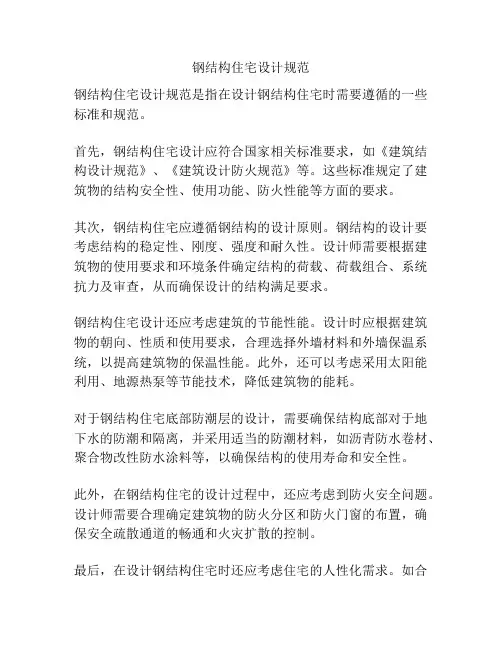 钢结构住宅设计规范

钢结构住宅设计规范是指在设计钢结构住宅时需要遵循的一些标准和规范。

首先，钢结构住宅设计应符合国家相关标准要求，如《建筑结构设计规范》、《建筑设计防火规范》等。这些标准规定了建筑物的结构安全性、使用功能、防火性能等方面的要求。

其次，钢结构住宅应遵循钢结构的设计原则。钢结构的设计要考虑结构的稳定性、刚度、强度和耐久性。设计师需要根据建筑物的使用要求和环境条件确定结构的荷载、荷载组合、系统抗力及审查，从而确保设计的结构满足要求。

钢结构住宅设计还应考虑建筑的节能性能。设计时应根据建筑物的朝向、性质和使用要求，合理选择外墙材料和外墙保温系统，以提高建筑物的保温性能。此外，还可以考虑采用太阳能利用、地源热泵等节能技术，降低建筑物的能耗。

对于钢结构住宅底部防潮层的设计，需要确保结构底部对于地下水的防潮和隔离，并采用适当的防潮材料，如沥青防水卷材、聚合物改性防水涂料等，以确保结构的使用寿命和安全性。

此外，在钢结构住宅的设计过程中，还应考虑到防火安全问题。设计师需要合理确定建筑物的防火分区和防火门窗的布置，确保安全疏散通道的畅通和火灾扩散的控制。

最后，在设计钢结构住宅时还应考虑住宅的人性化需求。如合